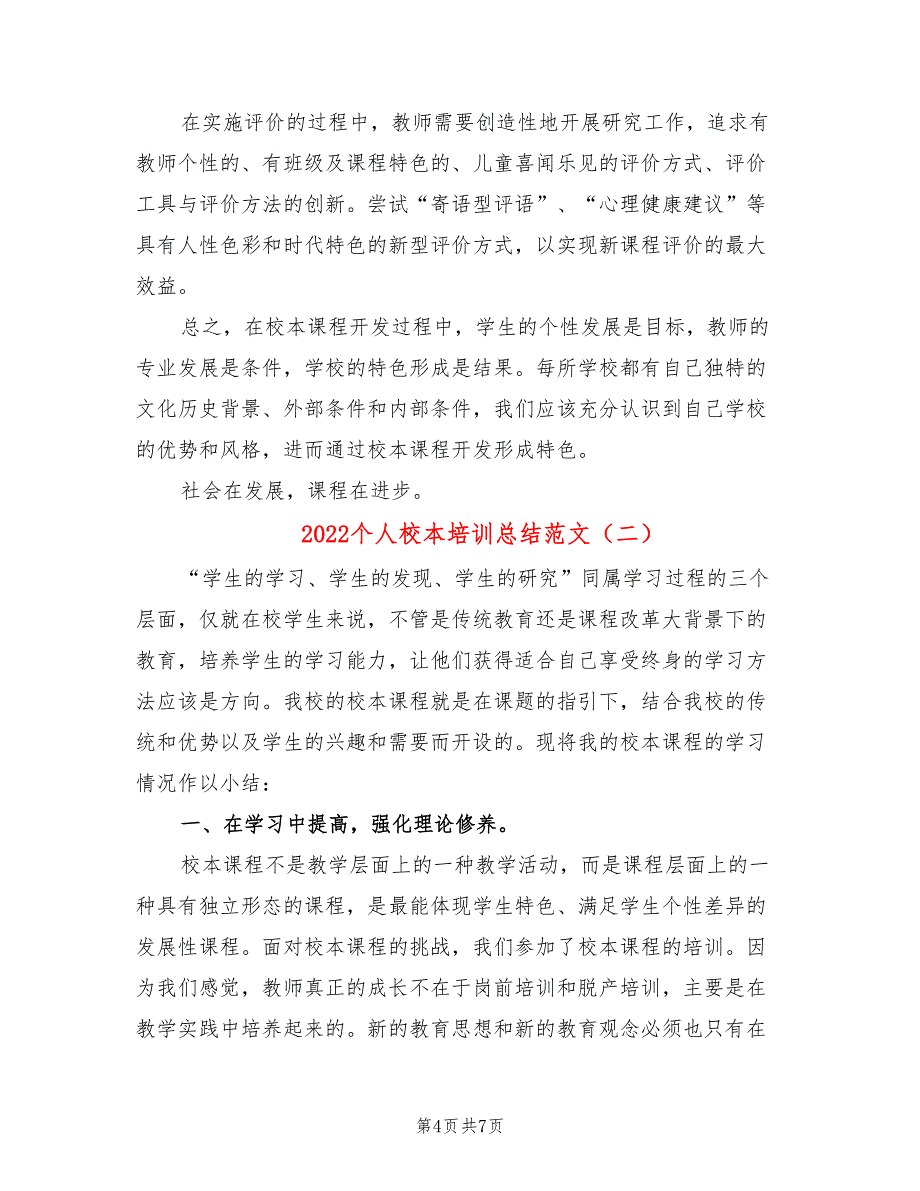 在实施评价的过程中，教师需要创造性地开展研究工作，追求有教师个性的、有班级及课程特色的、儿童喜闻乐见的评价方式、评价工具与评价方法的创新。尝试“寄语型评语”、“心理健康建议”等具有人性色彩和时代特色的新型评价方式，以实现新课程评价的最大效益。

总之，在校本课程开发过程中，学生的个性发展是目标，教师的专业发展是条件，学校的特色形成是结果。每所学校都有自己独特的文化历史背景、外部条件和内部条件，我们应该充分认识到自己学校的优势和风格，进而通过校本课程开发形成特色。

社会在发展，课程在进步。

2022个人校本培训总结范文（二）

“学生的学习、学生的发现、学生的研究”同属学习过程的三个层面，仅就在校学生来说，不管是传统教育还是课程改革大背景下的教育，培养学生的学习能力，让他们获得适合自己享受终身的学习方法应该是方向。我校的校本课程就是在课题的指引下，结合我校的传统和优势以及学生的兴趣和需要而开设的。现将我的校本课程的学习情况作以小结：

一、在学习中提高，强化理论修养。

校本课程不是教学层面上的一种教学活动，而是课程层面上的一种具有独立形态的课程，是最能体现学生特色、满足学生个性差异的发展性课程。面对校本课程的挑战，我们参加了校本课程的培训。因为我们感觉，教师真正的成长不在于岗前培训和脱产培训，主要是在教学实践中培养起来的。新的教育思想和新的教育观念必须也只有在

第4页 共7页